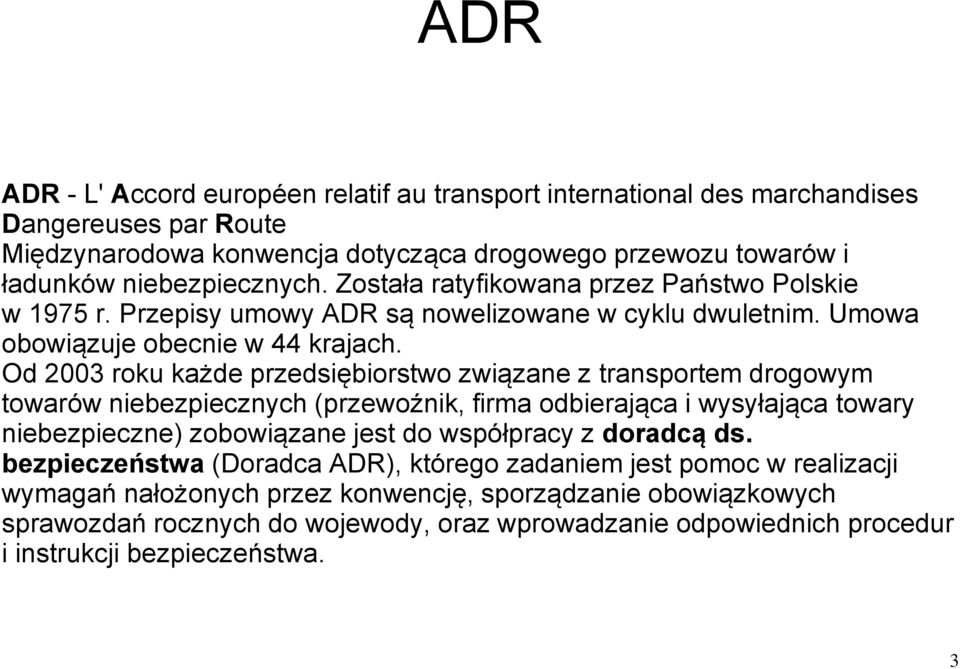 ADR

ADR - L' Accord européen relatif au transport international des marchandises Dangereuses par Route
Międzynarodowa konwencja dotycząca drogowego przewozu towarów i ładunków niebezpiecznych. Została ratyfikowana przez Państwo Polskie w 1975 r. Przepisy umowy ADR są nowelizowane w cyklu dwuletnim. Umowa obowiązuje obecnie w 44 krajach.
Od 2003 roku każde przedsiębiorstwo związane z transportem drogowym towarów niebezpiecznych (przewoźnik, firma odbierająca i wysyłająca towary niebezpieczne) zobowiązane jest do współpracy z doradcą ds. bezpieczeństwa (Doradca ADR), którego zadaniem jest pomoc w realizacji wymagań nałożonych przez konwencję, sporządzanie obowiązkowych sprawozdań rocznych do wojewody, oraz wprowadzanie odpowiednich procedur i instrukcji bezpieczeństwa.

3